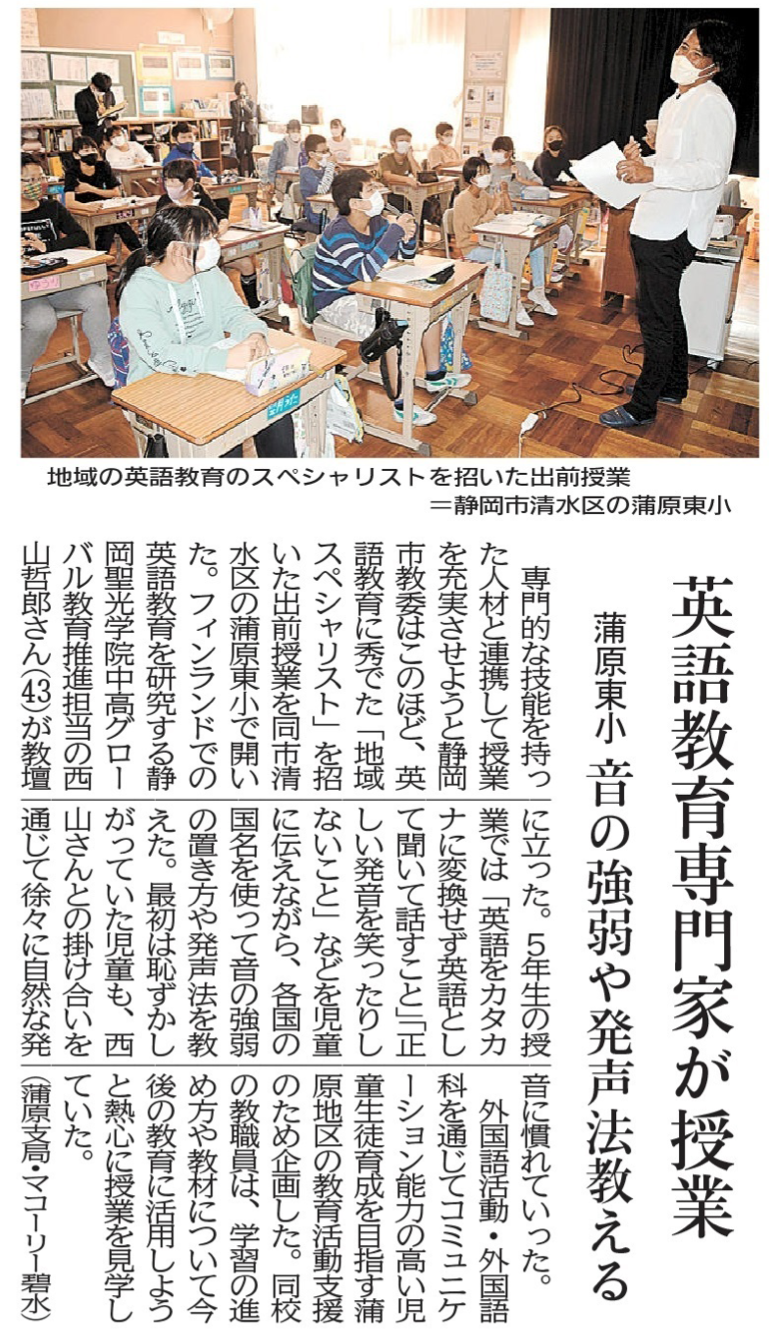 地域の英語教育のスペシャリストを招いた出前授業
＝静岡市清水区の蒲原東小

英語教育専門家が授業

蒲原東小　音の強弱や発声法教える

専門的な技能を持った人材と連携して授業を充実させようと静岡市教委はこのほど、英語教育に秀でた「地域スペシャリスト」を招いた出前授業を同市清水区の蒲原東小で開いた。フィンランドでの英語教育を研究する静岡聖光学院中高グローバル教育推進担当の西山哲郎さん(43)が教壇に立った。5年生の授業では「英語をカタカナに変換せず英語として聞いて話すこと」「正しい発音を笑ったりしないこと」などを児童に伝えながら、各国の国名を使って音の強弱の置き方や発声法を教えた。最初は恥ずかしがっていた児童も、西山さんとの掛け合いを通じて徐々に自然な発音に慣れていった。

外国語活動・外国語科を通じてコミュニケーション能力の高い児童生徒育成を目指す蒲原地区の教育活動支援のため企画した。同校の教職員は、学習の進め方や教材について今後の教育に活用しようと熱心に授業を見学していた。

（蒲原支局・マコーリー碧水）